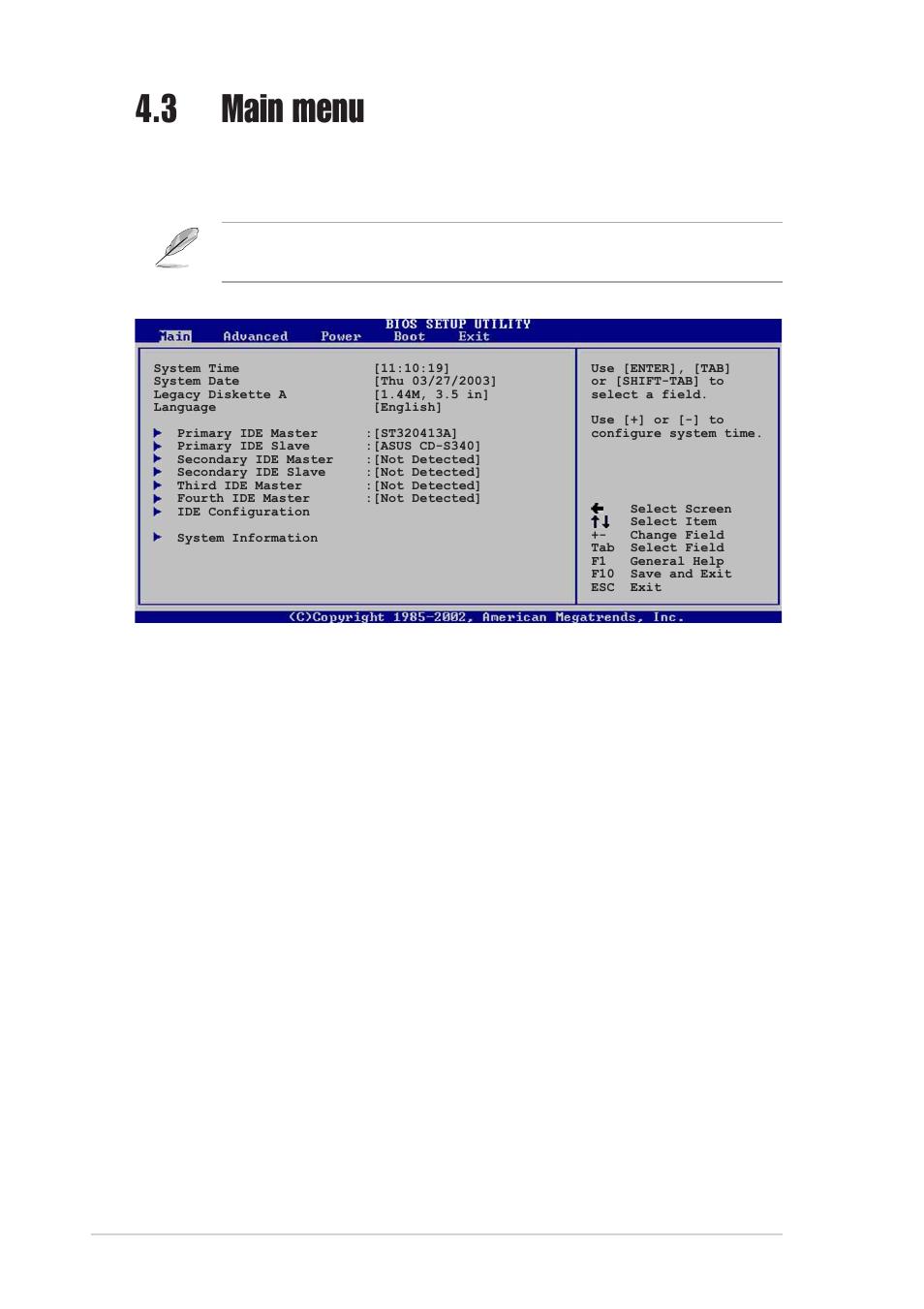 4.3 Main menu

BIOS SETUP UTILITY

Main Advanced Power Boot Exit

System Time [11:10:19]
System Date [Thu 03/27/2003]
Legacy Diskette A [1.44M, 3.5 in]
Language [English]

Primary IDE Master :[ST320413A]
Primary IDE Slave :[ASUS CD-S340]
Secondary IDE Master :[Not Detected]
Secondary IDE Slave :[Not Detected]
Third IDE Master :[Not Detected]
Fourth IDE Master :[Not Detected]
IDE Configuration

System Information

Use [ENTER], [TAB] or [SHIFT-TAB] to select a field.

Use [+] or [-] to configure system time.

Select Screen
Select Item
+- Change Field
Tab Select Field
F1 General Help
F10 Save and Exit
ESC Exit

(C)Copyright 1985-2002, American Megatrends, Inc.